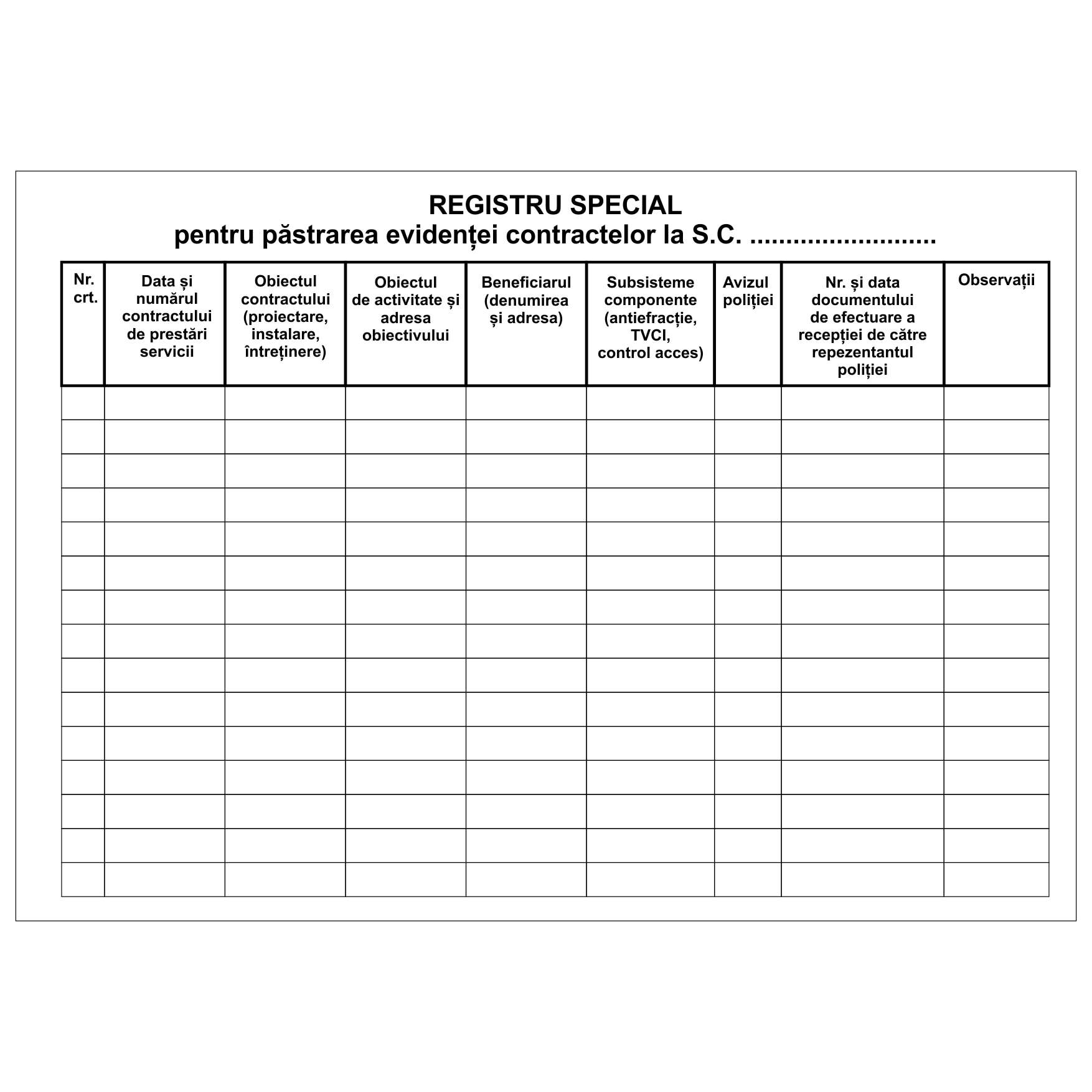 REGISTRU SPECIAL
pentru păstrarea evidenței contractelor la S.C. ..........................

| Nr. crt. | Data și numărul contractului de prestări servicii | Obiectul contractului (proiectare, instalare, întreținere) | Obiectul de activitate și adresa obiectivului | Beneficiarul (denumirea și adresa) | Subsisteme componente (antiefracție, TVCI, control acces) | Avizul poliției | Nr. și data documentului de efectuare a recepției de către repezentantul poliției | Observații |
|---|---|---|---|---|---|---|---|---|
| | | | | | | | | |
| | | | | | | | | |
| | | | | | | | | |
| | | | | | | | | |
| | | | | | | | | |
| | | | | | | | | |
| | | | | | | | | |
| | | | | | | | | |
| | | | | | | | | |
| | | | | | | | | |
| | | | | | | | | |
| | | | | | | | | |
| | | | | | | | | |
| | | | | | | | | |
| | | | | | | | | |